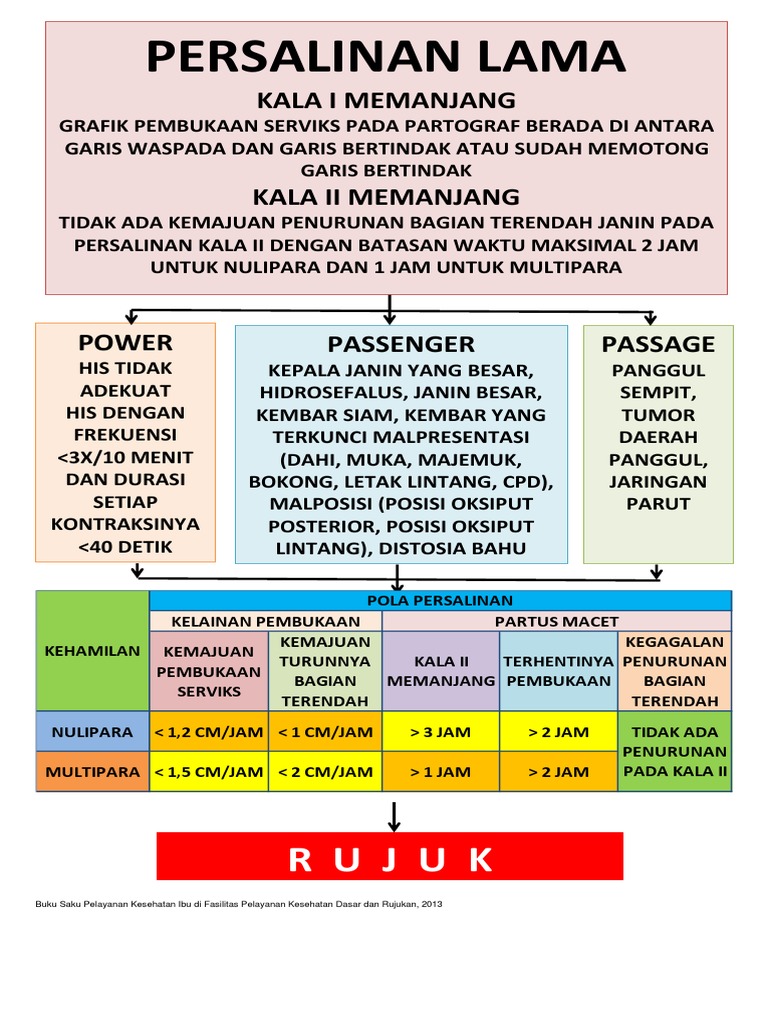 PERSALINAN LAMA

KALA I MEMANJANG

GRAFIK PEMBUKAAN SERVIKS PADA PARTOGRAF BERADA DI ANTARA GARIS WASPADA DAN GARIS BERTINDAK ATAU SUDAH MEMOTONG GARIS BERTINDAK

KALA II MEMANJANG

TIDAK ADA KEMAJUAN PENURUNAN BAGIAN TERENDAH JANIN PADA PERSALINAN KALA II DENGAN BATASAN WAKTU MAKSIMAL 2 JAM UNTUK NULIPARA DAN 1 JAM UNTUK MULTIPARA

POWER

HIS TIDAK ADEKUAT
HIS DENGAN FREKUENSI <3X/10 MENIT DAN DURASI SETIAP KONTRAKSINYA <40 DETIK

PASSENGER

KEPALA JANIN YANG BESAR, HIDROSEFALUS, JANIN BESAR, KEMBAR SIAM, KEMBAR YANG TERKUNCI MALPRESENTASI (DAHI, MUKA, MAJEMUK, BOKONG, LETAK LINTANG, CPD), MALPOSISI (POSISI OKSIPUT POSTERIOR, POSISI OKSIPUT LINTANG), DISTOSIA BAHU

PASSAGE

PANGGUL SEMPIT, TUMOR DAERAH PANGGUL, JARINGAN PARUT

| KEHAMILAN | POLA PERSALINAN | | | | |
|---|---|---|---|---|---|
| | KELAINAN PEMBUKAAN | | PARTUS MACET | | |
| | KEMAJUAN PEMBUKAAN SERVIKS | KEMAJUAN TURUNNYA BAGIAN TERENDAH | KALA II MEMANJANG | TERHENTINYA PEMBUKAAN | KEGAGALAN PENURUNAN BAGIAN TERENDAH |
| NULIPARA | < 1,2 CM/JAM | < 1 CM/JAM | > 3 JAM | > 2 JAM | TIDAK ADA PENURUNAN PADA KALA II |
| MULTIPARA | < 1,5 CM/JAM | < 2 CM/JAM | > 1 JAM | > 2 JAM | |

R U J U K

Buku Saku Pelayanan Kesehatan Ibu di Fasilitas Pelayanan Kesehatan Dasar dan Rujukan, 2013